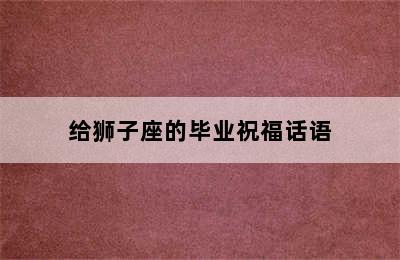 给狮子座的毕业祝福话语